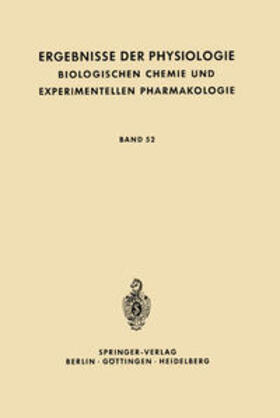 ERGEBNISSE DER PHYSIOLOGIE
BIOLOGISCHEN CHEMIE UND
EXPERIMENTELLEN PHARMAKOLOGIE

BAND 52

SPRINGER-VERLAG
BERLIN · GÖTTINGEN · HEIDELBERG